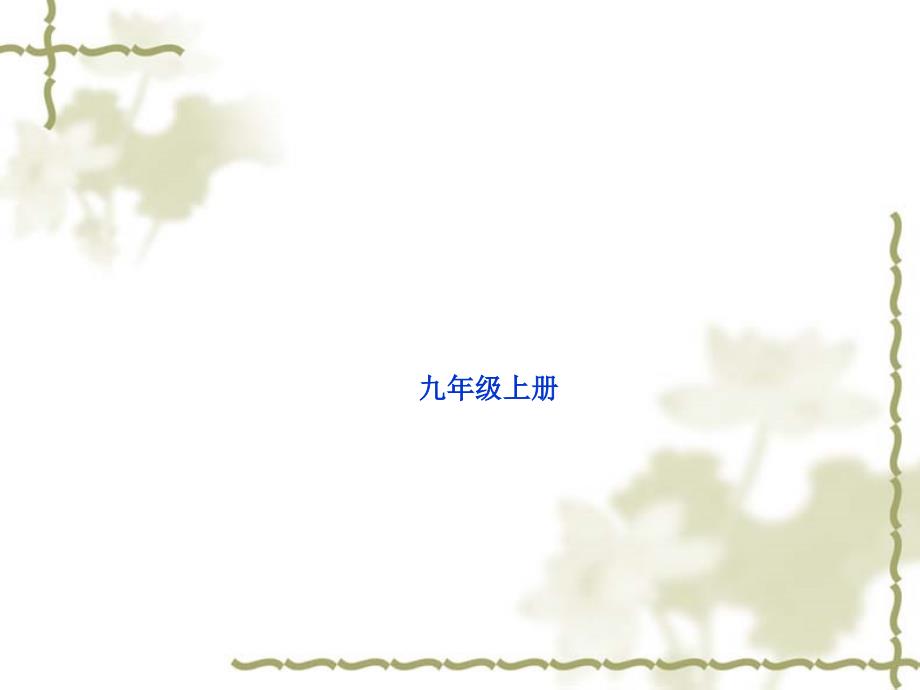 九年级上册